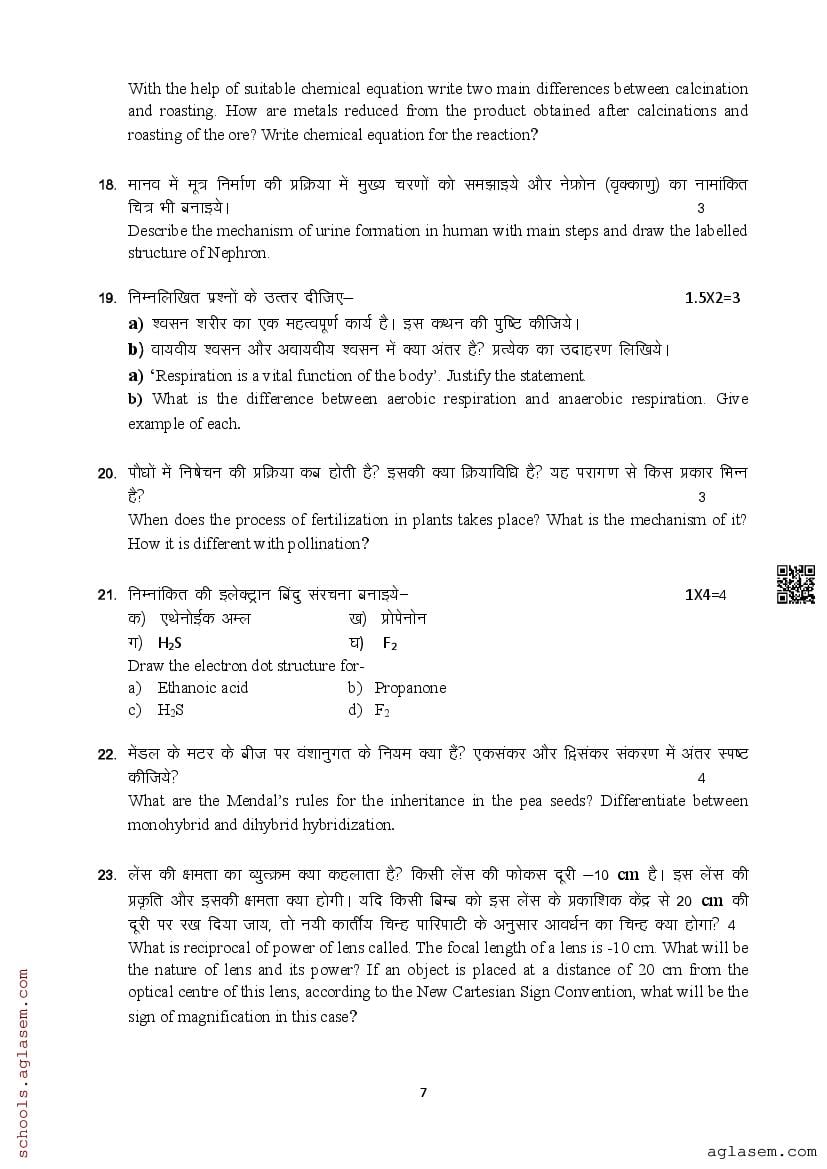 With the help of suitable chemical equation write two main differences between calcination and roasting. How are metals reduced from the product obtained after calcinations and roasting of the ore? Write chemical equation for the reaction?

18. मानव में मूत्र निर्माण की प्रक्रिया में मुख्य चरणों को समझाइये और नेफ्रोन (वृक्काणु) का नामांकित चित्र भी बनाइये। 3
Describe the mechanism of urine formation in human with main steps and draw the labelled structure of Nephron.

19. निम्नलिखित प्रश्नों के उत्तर दीजिए– 1.5X2=3
a) श्वसन शरीर का एक महत्वपूर्ण कार्य है। इस कथन की पुष्टि कीजिये।
b) वायवीय श्वसन और अवायवीय श्वसन में क्या अंतर है? प्रत्येक का उदाहरण लिखिये।
a) 'Respiration is a vital function of the body'. Justify the statement.
b) What is the difference between aerobic respiration and anaerobic respiration. Give example of each.

20. पौधों में निषेचन की प्रक्रिया कब होती है? इसकी क्या क्रियाविधि है? यह परागण से किस प्रकार भिन्न है? 3
When does the process of fertilization in plants takes place? What is the mechanism of it? How it is different with pollination?

21. निम्नांकित की इलेक्ट्रान बिंदु संरचना बनाइये– 1X4=4
क) एथेनोईक अम्ल ख) प्रोपेनोन
ग) $H_2S$ घ) $F_2$
Draw the electron dot structure for-
a) Ethanoic acid b) Propanone
c) $H_2S$ d) $F_2$

22. मेंडल के मटर के बीज पर वंशानुगत के नियम क्या हैं? एकसंकर और द्विसंकर संकरण में अंतर स्पष्ट कीजिये? 4
What are the Mendal's rules for the inheritance in the pea seeds? Differentiate between monohybrid and dihybrid hybridization.

23. लेंस की क्षमता का व्युत्क्रम क्या कहलाता है? किसी लेंस की फोकस दूरी –10 cm है। इस लेंस की प्रकृति और इसकी क्षमता क्या होगी। यदि किसी बिम्ब को इस लेंस के प्रकाशिक केंद्र से 20 cm की दूरी पर रख दिया जाय, तो नयी कार्तीय चिन्ह परिपाटी के अनुसार आवर्धन का चिन्ह क्या होगा? 4
What is reciprocal of power of lens called. The focal length of a lens is -10 cm. What will be the nature of lens and its power? If an object is placed at a distance of 20 cm from the optical centre of this lens, according to the New Cartesian Sign Convention, what will be the sign of magnification in this case?

7

schools.aglasem.com

aglasem.com